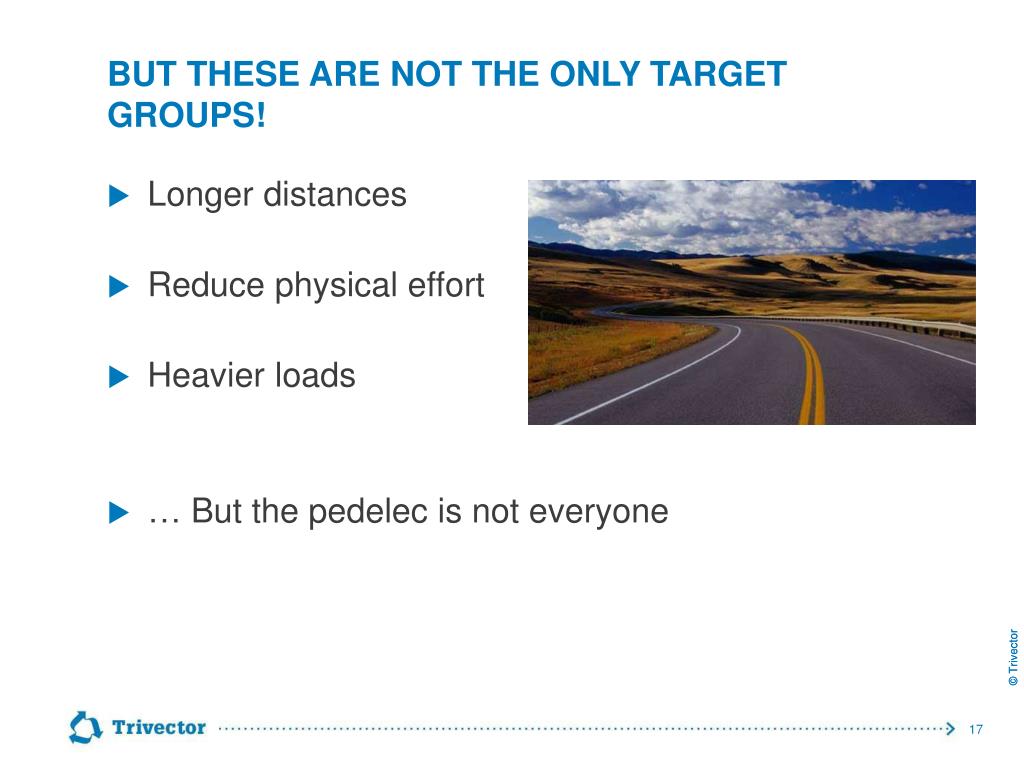 BUT THESE ARE NOT THE ONLY TARGET GROUPS!

Longer distances

Reduce physical effort

Heavier loads

… But the pedelec is not everyone

© Trivector

Trivector

17